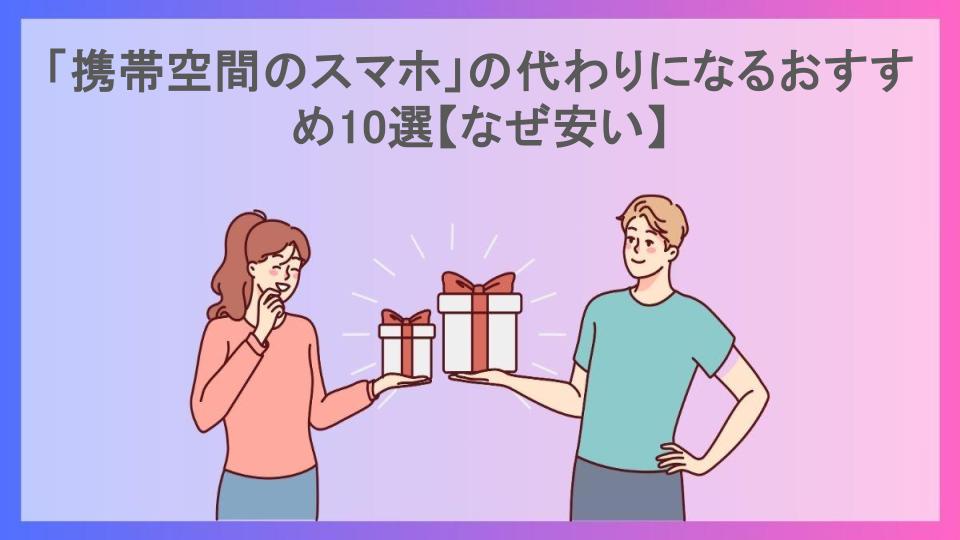 「携帯空間のスマホ」の代わりになるおすすめ10選【なぜ安い】